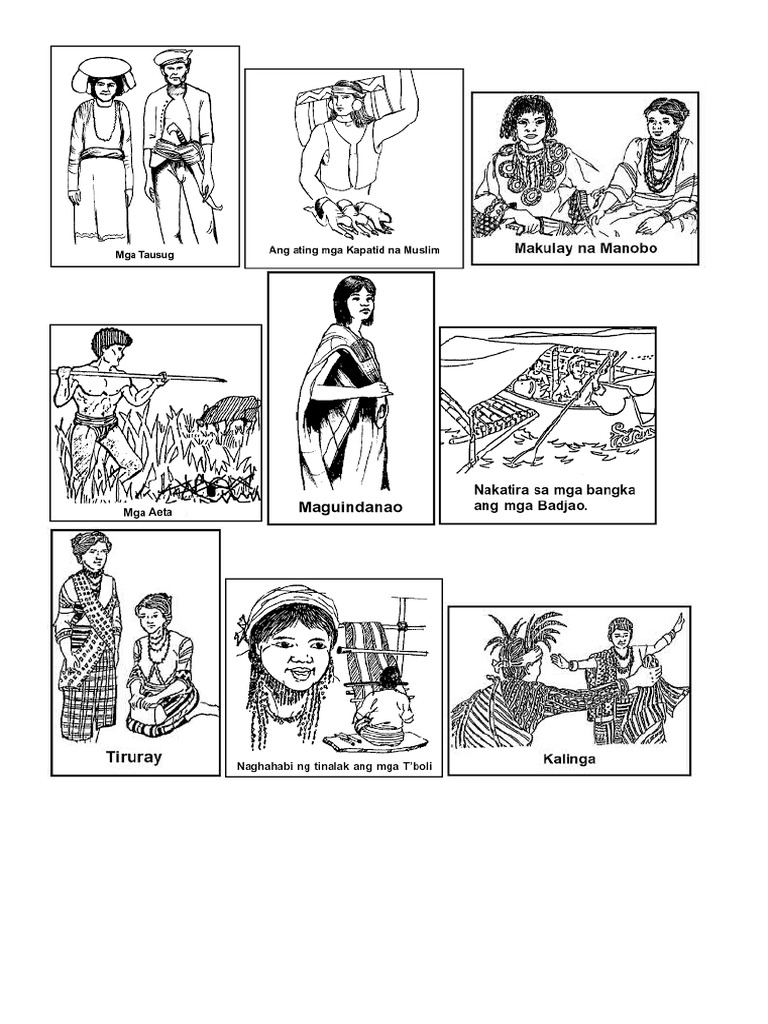 Mga Tausug

Ang ating mga Kapatid na Muslim

Makulay na Manobo

Mga Aeta

Maguindanao

Nakatira sa mga bangka ang mga Badjao.

Tiruray

Naghahabi ng tinalak ang mga T'boli

Kalinga